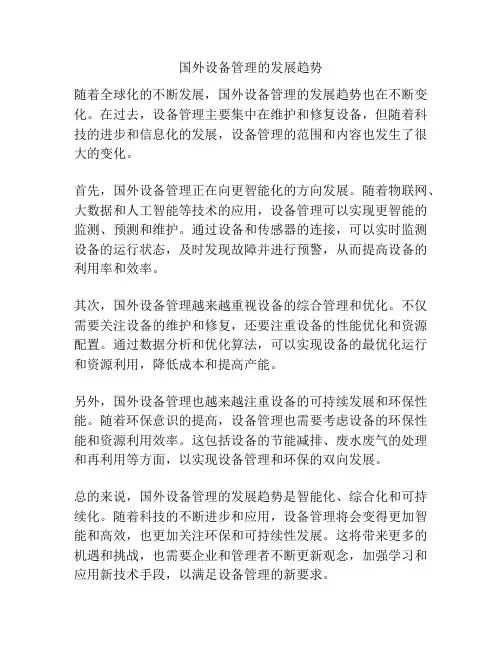 国外设备管理的发展趋势

随着全球化的不断发展，国外设备管理的发展趋势也在不断变化。在过去，设备管理主要集中在维护和修复设备，但随着科技的进步和信息化的发展，设备管理的范围和内容也发生了很大的变化。

首先，国外设备管理正在向更智能化的方向发展。随着物联网、大数据和人工智能等技术的应用，设备管理可以实现更智能的监测、预测和维护。通过设备和传感器的连接，可以实时监测设备的运行状态，及时发现故障并进行预警，从而提高设备的利用率和效率。

其次，国外设备管理越来越重视设备的综合管理和优化。不仅需要关注设备的维护和修复，还要注重设备的性能优化和资源配置。通过数据分析和优化算法，可以实现设备的最优化运行和资源利用，降低成本和提高产能。

另外，国外设备管理也越来越注重设备的可持续发展和环保性能。随着环保意识的提高，设备管理也需要考虑设备的环保性能和资源利用效率。这包括设备的节能减排、废水废气的处理和再利用等方面，以实现设备管理和环保的双向发展。

总的来说，国外设备管理的发展趋势是智能化、综合化和可持续化。随着科技的不断进步和应用，设备管理将会变得更加智能和高效，也更加关注环保和可持续性发展。这将带来更多的机遇和挑战，也需要企业和管理者不断更新观念，加强学习和应用新技术手段，以满足设备管理的新要求。